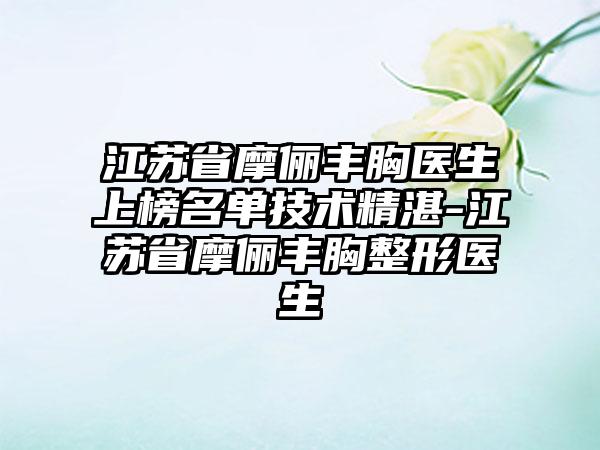 江苏省摩俪丰胸医生上榜名单技术精湛-江苏省摩俪丰胸整形医生